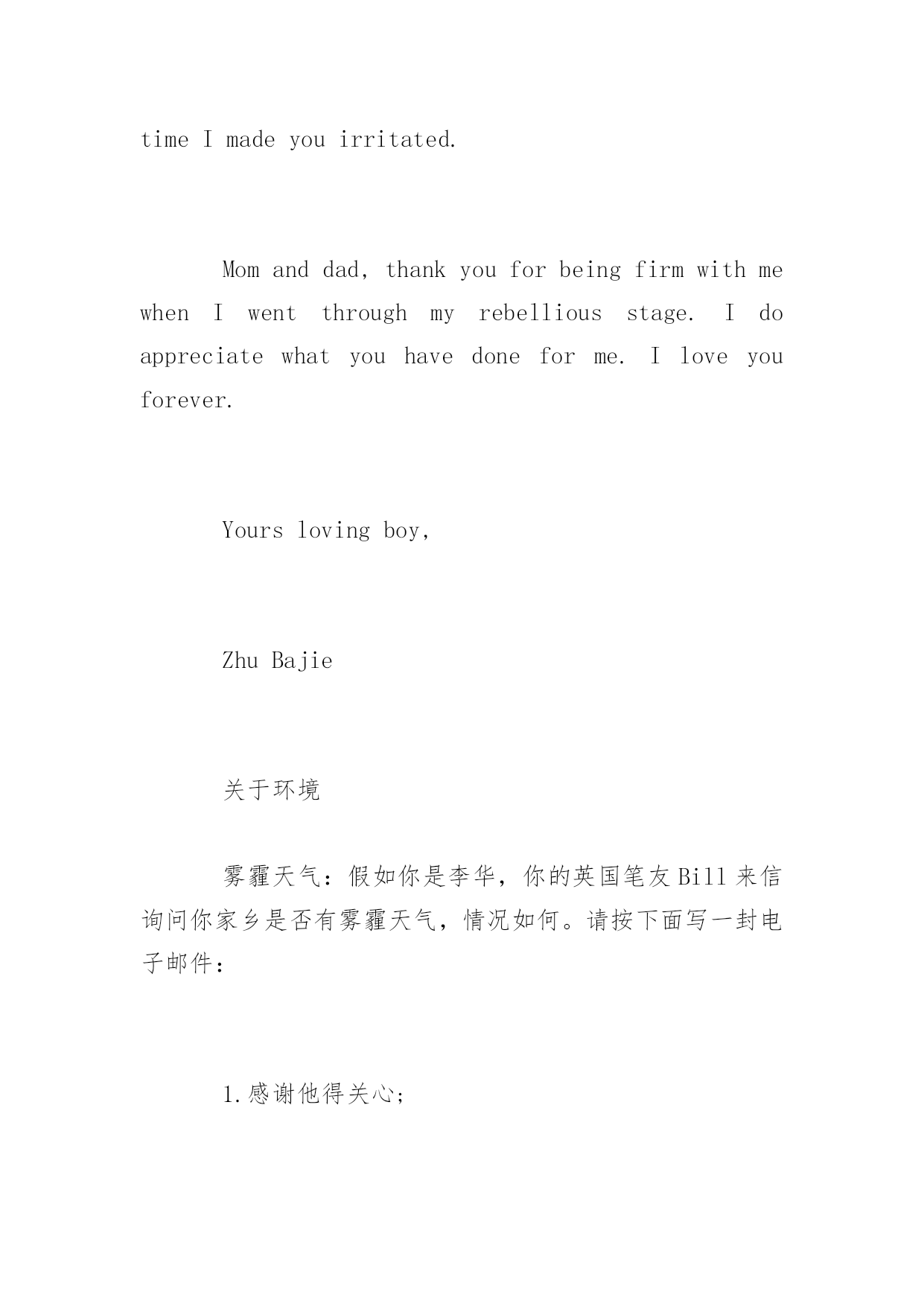 time I made you irritated.

Mom and dad, thank you for being firm with me when I went through my rebellious stage. I do appreciate what you have done for me. I love you forever.

Yours loving boy,

Zhu Bajie

关于环境

雾霾天气：假如你是李华，你的英国笔友Bill来信询问你家乡是否有雾霾天气，情况如何。请按下面写一封电子邮件：

1.感谢他得关心;